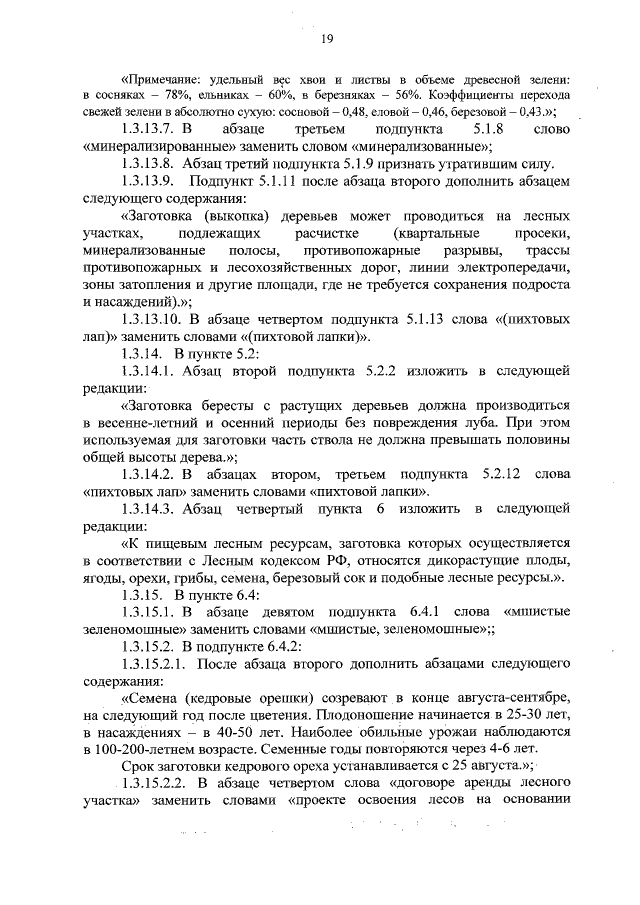 19

«Примечание: удельный вес хвои и листвы в объеме древесной зелени: в сосняках – 78%, ельниках – 60%, в березняках – 56%. Коэффициенты перехода свежей зелени в абсолютно сухую: сосновой – 0,48, еловой – 0,46, березовой – 0,43.»;

1.3.13.7. В абзаце третьем подпункта 5.1.8 слово «минерализированные» заменить словом «минерализованные»;

1.3.13.8. Абзац третий подпункта 5.1.9 признать утратившим силу.

1.3.13.9. Подпункт 5.1.11 после абзаца второго дополнить абзацем следующего содержания:

«Заготовка (выкопка) деревьев может проводиться на лесных участках, подлежащих расчистке (квартальные просеки, минерализованные полосы, противопожарные разрывы, трассы противопожарных и лесохозяйственных дорог, линии электропередачи, зоны затопления и другие площади, где не требуется сохранения подроста и насаждений).»;

1.3.13.10. В абзаце четвертом подпункта 5.1.13 слова «(пихтовых лап)» заменить словами «(пихтовой лапки)».

1.3.14. В пункте 5.2:

1.3.14.1. Абзац второй подпункта 5.2.2 изложить в следующей редакции:

«Заготовка бересты с растущих деревьев должна производиться в весенне-летний и осенний периоды без повреждения луба. При этом используемая для заготовки часть ствола не должна превышать половины общей высоты дерева.»;

1.3.14.2. В абзацах втором, третьем подпункта 5.2.12 слова «пихтовых лап» заменить словами «пихтовой лапки».

1.3.14.3. Абзац четвертый пункта 6 изложить в следующей редакции:

«К пищевым лесным ресурсам, заготовка которых осуществляется в соответствии с Лесным кодексом РФ, относятся дикорастущие плоды, ягоды, орехи, грибы, семена, березовый сок и подобные лесные ресурсы.».

1.3.15. В пункте 6.4:

1.3.15.1. В абзаце девятом подпункта 6.4.1 слова «мшистые зеленомошные» заменить словами «мшистые, зеленомошные»;;

1.3.15.2. В подпункте 6.4.2:

1.3.15.2.1. После абзаца второго дополнить абзацами следующего содержания:

«Семена (кедровые орешки) созревают в конце августа-сентябре, на следующий год после цветения. Плодоношение начинается в 25-30 лет, в насаждениях – в 40-50 лет. Наиболее обильные урожаи наблюдаются в 100-200-летнем возрасте. Семенные годы повторяются через 4-6 лет.

Срок заготовки кедрового ореха устанавливается с 25 августа.»;

1.3.15.2.2. В абзаце четвертом слова «договоре аренды лесного участка» заменить словами «проекте освоения лесов на основании